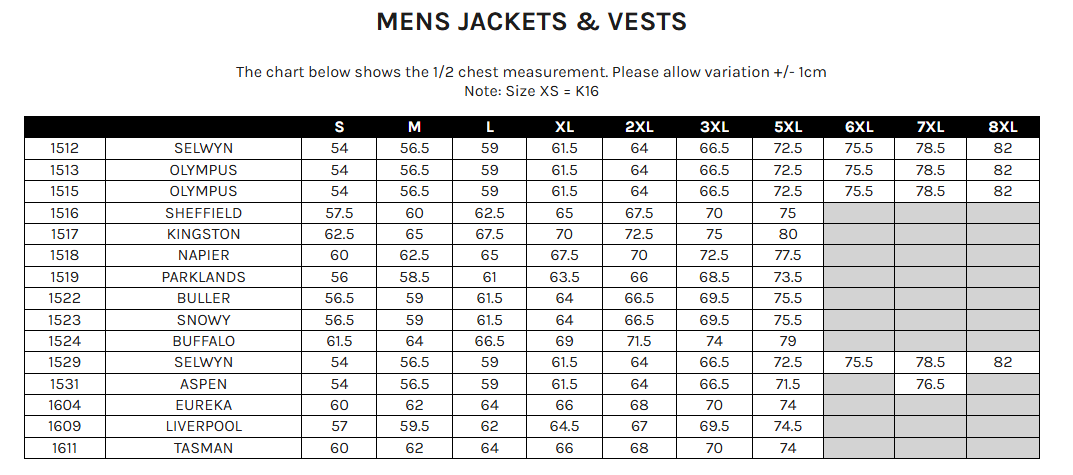 MENS JACKETS & VESTS

The chart below shows the 1/2 chest measurement. Please allow variation +/- 1cm
Note: Size XS = K16

| | | S | M | L | XL | 2XL | 3XL | 5XL | 6XL | 7XL | 8XL |
|---|---|---|---|---|---|---|---|---|---|---|---|
| 1512 | SELWYN | 54 | 56.5 | 59 | 61.5 | 64 | 66.5 | 72.5 | 75.5 | 78.5 | 82 |
| 1513 | OLYMPUS | 54 | 56.5 | 59 | 61.5 | 64 | 66.5 | 72.5 | 75.5 | 78.5 | 82 |
| 1515 | OLYMPUS | 54 | 56.5 | 59 | 61.5 | 64 | 66.5 | 72.5 | 75.5 | 78.5 | 82 |
| 1516 | SHEFFIELD | 57.5 | 60 | 62.5 | 65 | 67.5 | 70 | 75 | | | |
| 1517 | KINGSTON | 62.5 | 65 | 67.5 | 70 | 72.5 | 75 | 80 | | | |
| 1518 | NAPIER | 60 | 62.5 | 65 | 67.5 | 70 | 72.5 | 77.5 | | | |
| 1519 | PARKLANDS | 56 | 58.5 | 61 | 63.5 | 66 | 68.5 | 73.5 | | | |
| 1522 | BULLER | 56.5 | 59 | 61.5 | 64 | 66.5 | 69.5 | 75.5 | | | |
| 1523 | SNOWY | 56.5 | 59 | 61.5 | 64 | 66.5 | 69.5 | 75.5 | | | |
| 1524 | BUFFALO | 61.5 | 64 | 66.5 | 69 | 71.5 | 74 | 79 | | | |
| 1529 | SELWYN | 54 | 56.5 | 59 | 61.5 | 64 | 66.5 | 72.5 | 75.5 | 78.5 | 82 |
| 1531 | ASPEN | 54 | 56.5 | 59 | 61.5 | 64 | 66.5 | 71.5 | | 76.5 | |
| 1604 | EUREKA | 60 | 62 | 64 | 66 | 68 | 70 | 74 | | | |
| 1609 | LIVERPOOL | 57 | 59.5 | 62 | 64.5 | 67 | 69.5 | 74.5 | | | |
| 1611 | TASMAN | 60 | 62 | 64 | 66 | 68 | 70 | 74 | | | |